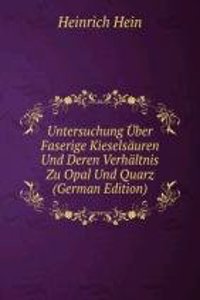 Heinrich Hein

Untersuchung Über Faserige Kieselsäuren Und Deren Verhältnis Zu Opal Und Quarz (German Edition)